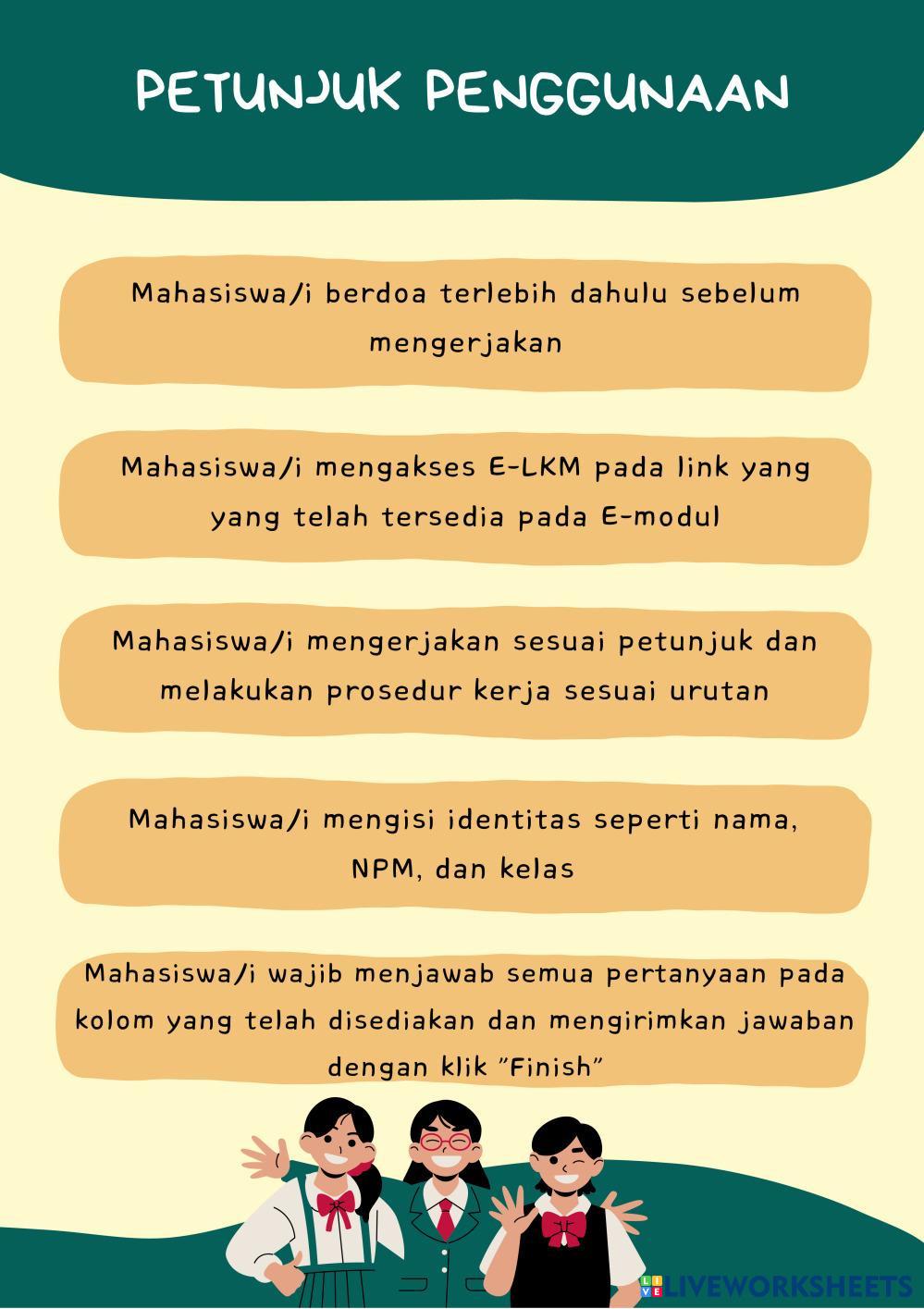 PETUNJUK PENGGUNAAN

Mahasiswa/i berdoa terlebih dahulu sebelum mengerjakan

Mahasiswa/i mengakses E-LKM pada link yang yang telah tersedia pada E-modul

Mahasiswa/i mengerjakan sesuai petunjuk dan melakukan prosedur kerja sesuai urutan

Mahasiswa/i mengisi identitas seperti nama, NPM, dan kelas

Mahasiswa/i wajib menjawab semua pertanyaan pada kolom yang telah disediakan dan mengirimkan jawaban dengan klik "Finish"

LIVEWORKSHEETS